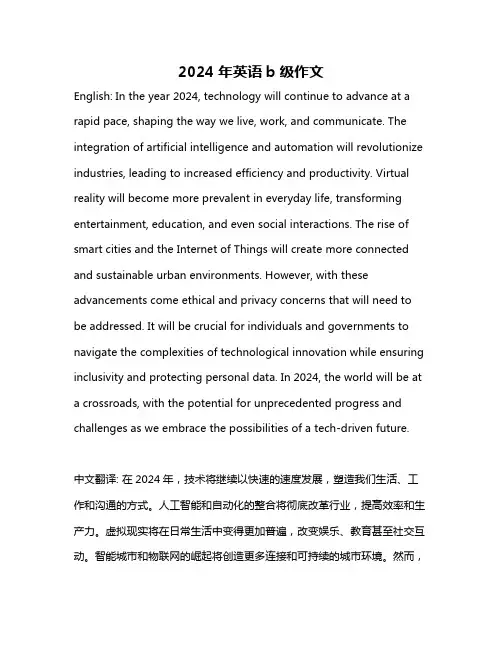 2024 年英语 b 级作文

English: In the year 2024, technology will continue to advance at a rapid pace, shaping the way we live, work, and communicate. The integration of artificial intelligence and automation will revolutionize industries, leading to increased efficiency and productivity. Virtual reality will become more prevalent in everyday life, transforming entertainment, education, and even social interactions. The rise of smart cities and the Internet of Things will create more connected and sustainable urban environments. However, with these advancements come ethical and privacy concerns that will need to be addressed. It will be crucial for individuals and governments to navigate the complexities of technological innovation while ensuring inclusivity and protecting personal data. In 2024, the world will be at a crossroads, with the potential for unprecedented progress and challenges as we embrace the possibilities of a tech-driven future.

中文翻译: 在 2024 年，技术将继续以快速的速度发展，塑造我们生活、工作和沟通的方式。人工智能和自动化的整合将彻底改革行业，提高效率和生产力。虚拟现实将在日常生活中变得更加普遍，改变娱乐、教育甚至社交互动。智能城市和物联网的崛起将创造更多连接和可持续的城市环境。然而，